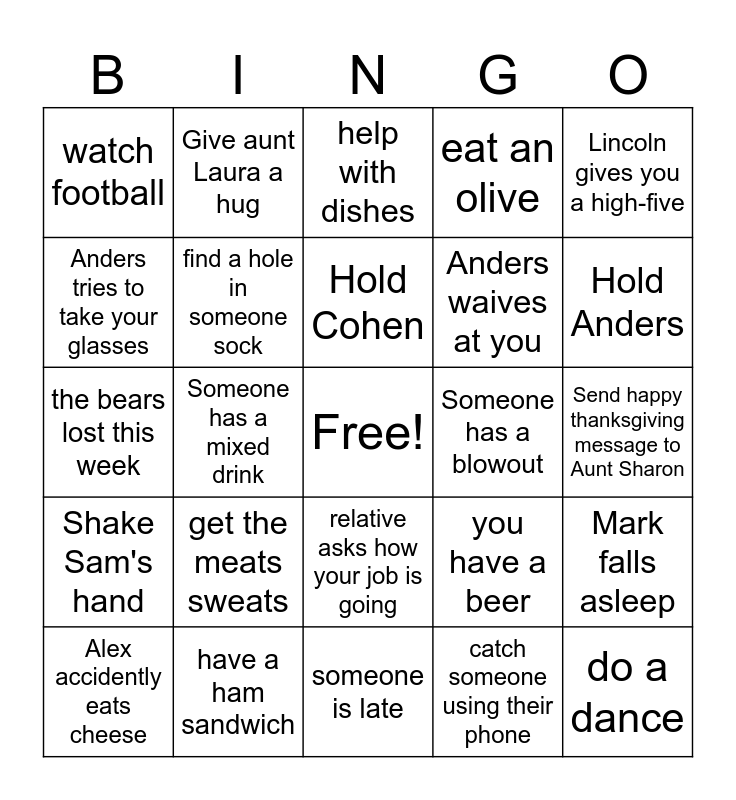 | B | I | N | G | O |
|---|---|---|---|---|
| watch football | Give aunt Laura a hug | help with dishes | eat an olive | Lincoln gives you a high-five |
| Anders tries to take your glasses | find a hole in someone sock | Hold Cohen | Anders waives at you | Hold Anders |
| the bears lost this week | Someone has a mixed drink | Free! | Someone has a blowout | Send happy thanksgiving message to Aunt Sharon |
| Shake Sam's hand | get the meats sweats | relative asks how your job is going | you have a beer | Mark falls asleep |
| Alex accidently eats cheese | have a ham sandwich | someone is late | catch someone using their phone | do a dance |